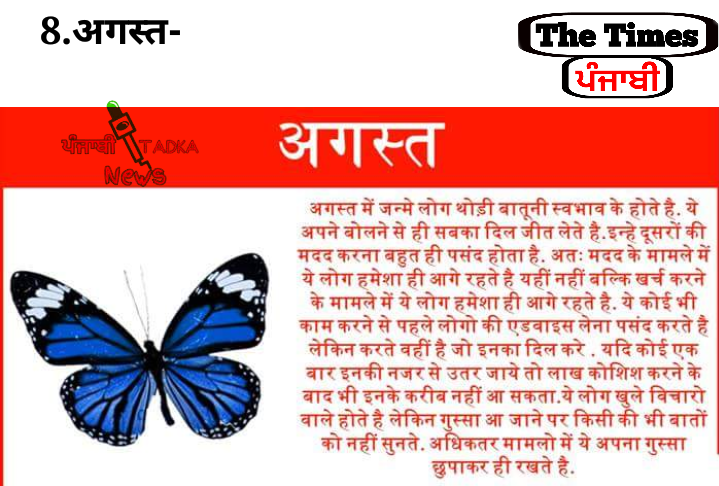 8.अगस्त-

The Times
ਪੰਜਾਬੀ

ਪੰਜਾਬੀ TADKA
News

अगस्त

अगस्त में जन्मे लोग थोड़ी बातूनी स्वभाव के होते है. ये अपने बोलने से ही सबका दिल जीत लेते है.इन्हे दूसरों की मदद करना बहुत ही पसंद होता है. अतः मदद के मामले में ये लोग हमेशा ही आगे रहते है यहीं नहीं बल्कि खर्च करने के मामले में ये लोग हमेशा ही आगे रहते है. ये कोई भी काम करने से पहले लोगो की एडवाइस लेना पसंद करते है लेकिन करते वहीं है जो इनका दिल करे . यदि कोई एक बार इनकी नजर से उतर जाये तो लाख कोशिश करने के बाद भी इनके करीब नहीं आ सकता.ये लोग खुले विचारो वाले होते है लेकिन गुस्सा आ जाने पर किसी की भी बातों को नहीं सुनते. अधिकतर मामलो में ये अपना गुस्सा छुपाकर ही रखते है.